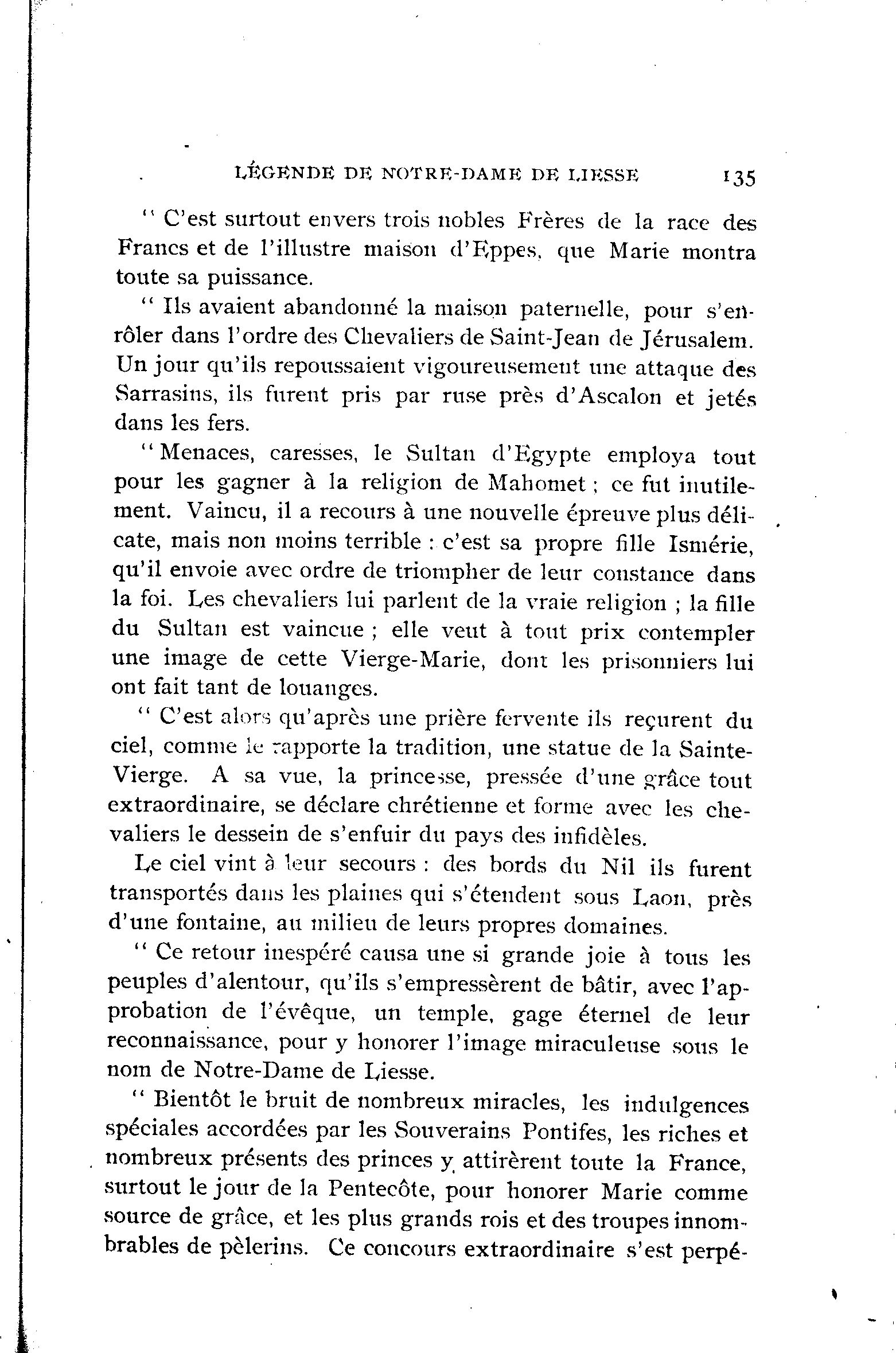 LÉGENDE DE NOTRE-DAME DE LIESSE 135

" C'est surtout envers trois nobles Frères de la race des Francs et de l'illustre maison d'Eppes, que Marie montra toute sa puissance.

" Ils avaient abandonné la maison paternelle, pour s'enrôler dans l'ordre des Chevaliers de Saint-Jean de Jérusalem. Un jour qu'ils repoussaient vigoureusement une attaque des Sarrasins, ils furent pris par ruse près d'Ascalon et jetés dans les fers.

" Menaces, caresses, le Sultan d'Egypte employa tout pour les gagner à la religion de Mahomet ; ce fut inutilement. Vaincu, il a recours à une nouvelle épreuve plus délicate, mais non moins terrible : c'est sa propre fille Ismérie, qu'il envoie avec ordre de triompher de leur constance dans la foi. Les chevaliers lui parlent de la vraie religion ; la fille du Sultan est vaincue ; elle veut à tout prix contempler une image de cette Vierge-Marie, dont les prisonniers lui ont fait tant de louanges.

" C'est alors qu'après une prière fervente ils reçurent du ciel, comme le rapporte la tradition, une statue de la Sainte-Vierge. A sa vue, la princesse, pressée d'une grâce tout extraordinaire, se déclare chrétienne et forme avec les chevaliers le dessein de s'enfuir du pays des infidèles.

Le ciel vint à leur secours : des bords du Nil ils furent transportés dans les plaines qui s'étendent sous Laon, près d'une fontaine, au milieu de leurs propres domaines.

" Ce retour inespéré causa une si grande joie à tous les peuples d'alentour, qu'ils s'empressèrent de bâtir, avec l'approbation de l'évêque, un temple, gage éternel de leur reconnaissance, pour y honorer l'image miraculeuse sous le nom de Notre-Dame de Liesse.

" Bientôt le bruit de nombreux miracles, les indulgences spéciales accordées par les Souverains Pontifes, les riches et nombreux présents des princes y attirèrent toute la France, surtout le jour de la Pentecôte, pour honorer Marie comme source de grâce, et les plus grands rois et des troupes innombrables de pèlerins. Ce concours extraordinaire s'est perpé-